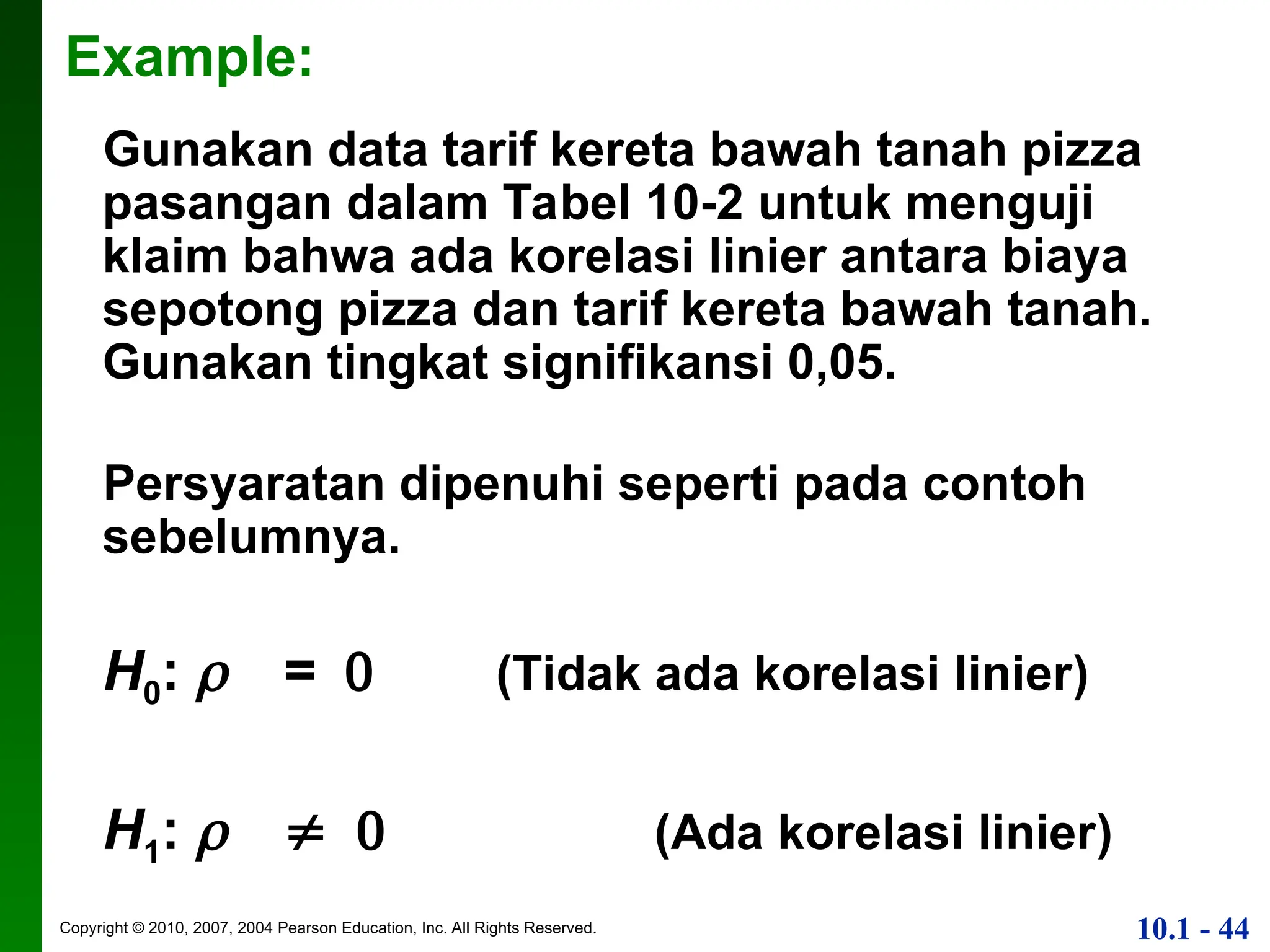 Example:

Gunakan data tarif kereta bawah tanah pizza pasangan dalam Tabel 10-2 untuk menguji klaim bahwa ada korelasi linier antara biaya sepotong pizza dan tarif kereta bawah tanah. Gunakan tingkat signifikansi 0,05.

Persyaratan dipenuhi seperti pada contoh sebelumnya.

$H_0$: $\rho = 0$ (Tidak ada korelasi linier)

$H_1$: $\rho \neq 0$ (Ada korelasi linier)

Copyright © 2010, 2007, 2004 Pearson Education, Inc. All Rights Reserved.

10.1 - 44